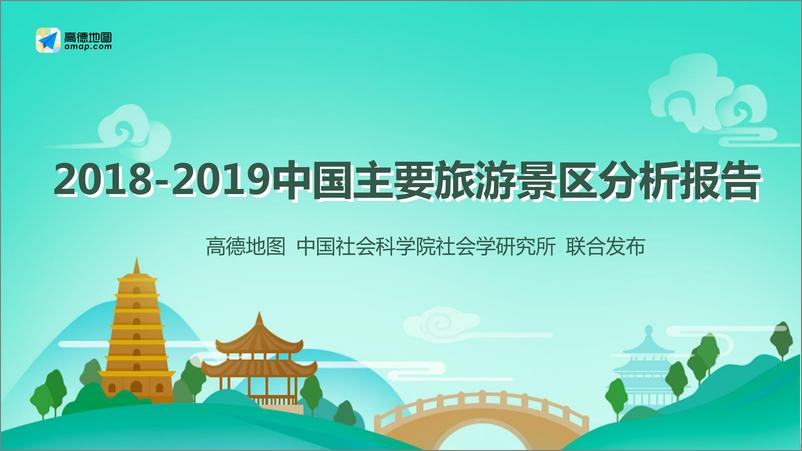 高德地图
amap.com

2018-2019中国主要旅游景区分析报告

高德地图 中国社会科学院社会学研究所 联合发布